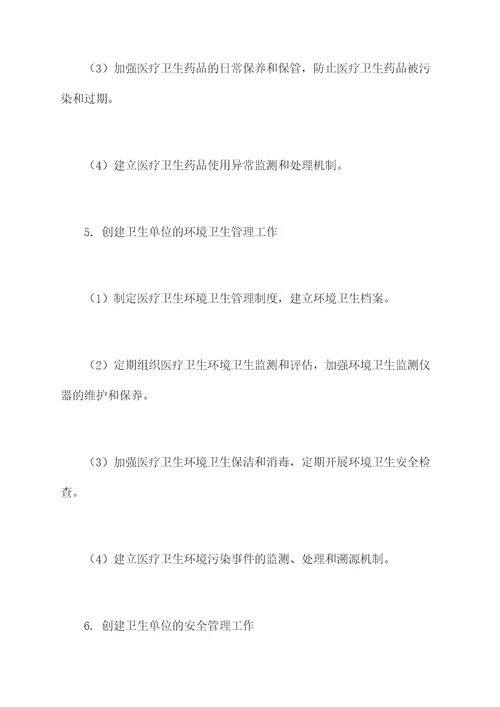 （3）加强医疗卫生药品的日常保养和保管，防止医疗卫生药品被污染和过期。

（4）建立医疗卫生药品使用异常监测和处理机制。

5. 创建卫生单位的环境卫生管理工作

（1）制定医疗卫生环境卫生管理制度，建立环境卫生档案。

（2）定期组织医疗卫生环境卫生监测和评估，加强环境卫生监测仪器的维护和保养。

（3）加强医疗卫生环境卫生保洁和消毒，定期开展环境卫生安全检查。

（4）建立医疗卫生环境污染事件的监测、处理和溯源机制。

6. 创建卫生单位的安全管理工作